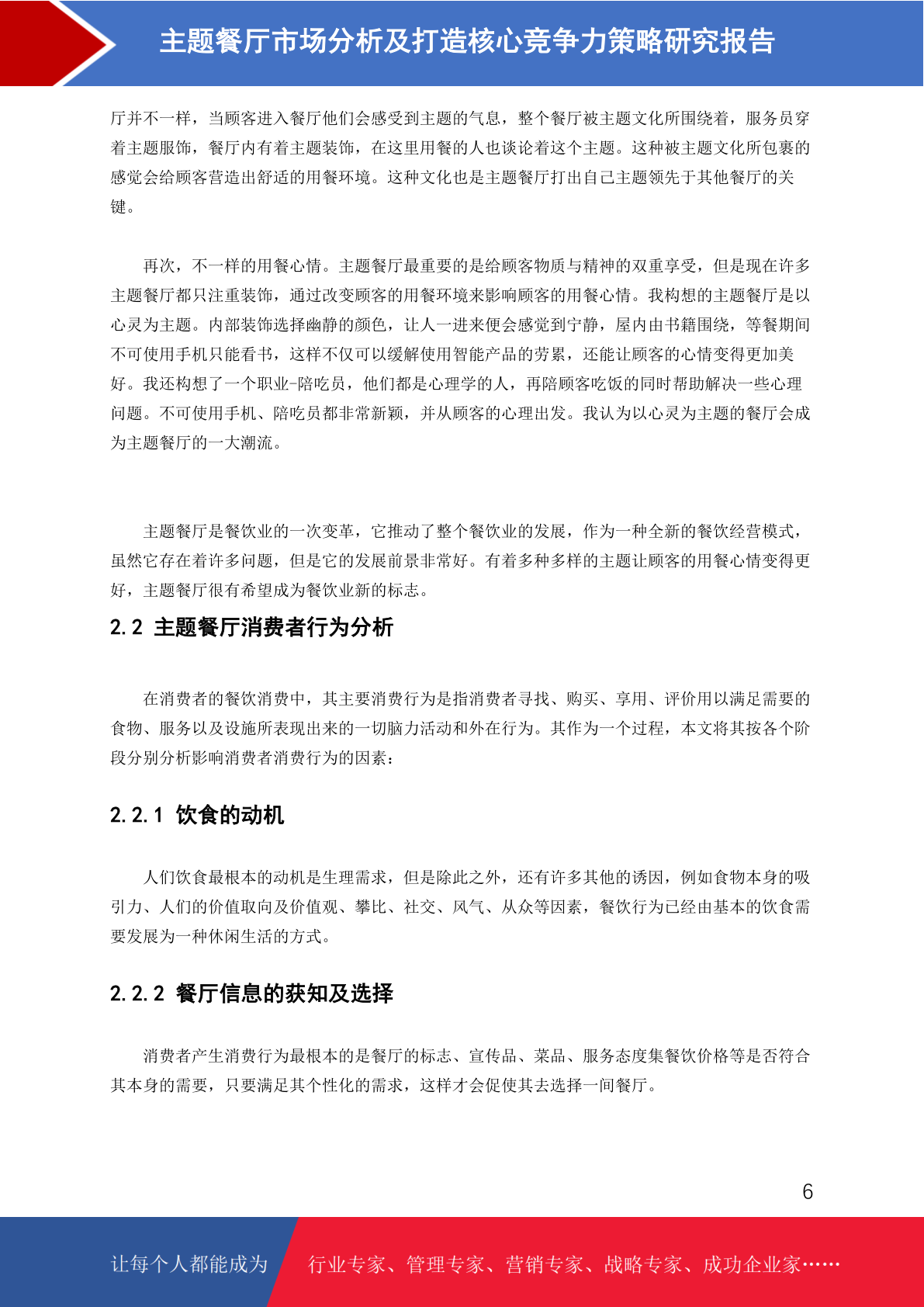 主题餐厅市场分析及打造核心竞争力策略研究报告

厅并不一样，当顾客进入餐厅他们会感受到主题的气息，整个餐厅被主题文化所围绕着，服务员穿着主题服饰，餐厅内有着主题装饰，在这里用餐的人也谈论着这个主题。这种被主题文化所包裹的感觉会给顾客营造出舒适的用餐环境。这种文化也是主题餐厅打出自己主题领先于其他餐厅的关键。

再次，不一样的用餐心情。主题餐厅最重要的是给顾客物质与精神的双重享受，但是现在许多主题餐厅都只注重装饰，通过改变顾客的用餐环境来影响顾客的用餐心情。我构想的主题餐厅是以心灵为主题。内部装饰选择幽静的颜色，让人一进来便会感觉到宁静，屋内由书籍围绕，等餐期间不可使用手机只能看书，这样不仅可以缓解使用智能产品的劳累，还能让顾客的心情变得更加美好。我还构想了一个职业-陪吃员，他们都是心理学的人，再陪顾客吃饭的同时帮助解决一些心理问题。不可使用手机、陪吃员都非常新颖，并从顾客的心理出发。我认为以心灵为主题的餐厅会成为主题餐厅的一大潮流。

主题餐厅是餐饮业的一次变革，它推动了整个餐饮业的发展，作为一种全新的餐饮经营模式，虽然它存在着许多问题，但是它的发展前景非常好。有着多种多样的主题让顾客的用餐心情变得更好，主题餐厅很有希望成为餐饮业新的标志。

2.2 主题餐厅消费者行为分析

在消费者的餐饮消费中，其主要消费行为是指消费者寻找、购买、享用、评价用以满足需要的食物、服务以及设施所表现出来的一切脑力活动和外在行为。其作为一个过程，本文将其按各个阶段分别分析影响消费者消费行为的因素：

2.2.1 饮食的动机

人们饮食最根本的动机是生理需求，但是除此之外，还有许多其他的诱因，例如食物本身的吸引力、人们的价值取向及价值观、攀比、社交、风气、从众等因素，餐饮行为已经由基本的饮食需要发展为一种休闲生活的方式。

2.2.2 餐厅信息的获知及选择

消费者产生消费行为最根本的是餐厅的标志、宣传品、菜品、服务态度集餐饮价格等是否符合其本身的需要，只要满足其个性化的需求，这样才会促使其去选择一间餐厅。

6

让每个人都能成为 行业专家、管理专家、营销专家、战略专家、成功企业家……